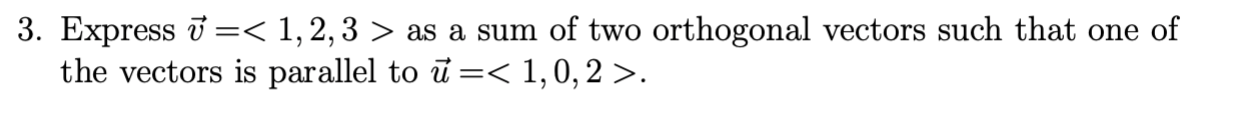 3. Express $\vec{v} =< 1, 2, 3 >$ as a sum of two orthogonal vectors such that one of the vectors is parallel to $\vec{u} =< 1, 0, 2 >$.